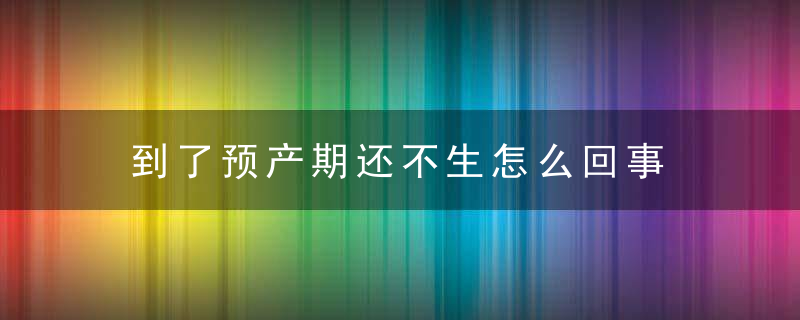 到了预产期还不生怎么回事